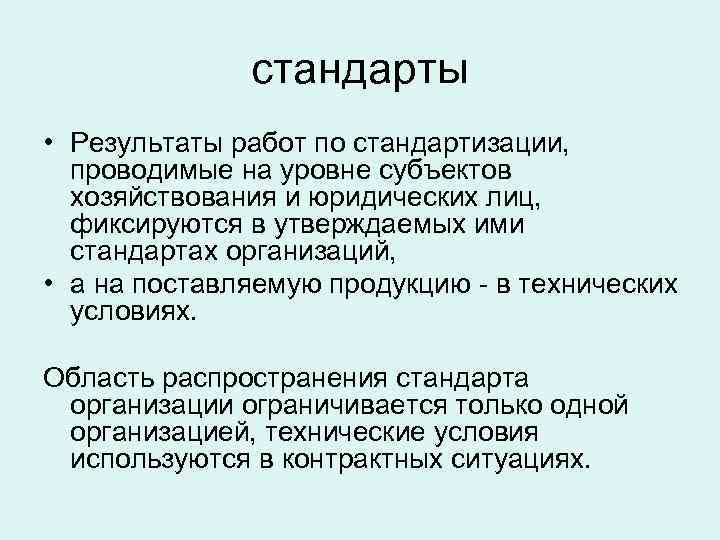 стандарты

• Результаты работ по стандартизации, проводимые на уровне субъектов хозяйствования и юридических лиц, фиксируются в утверждаемых ими стандартах организаций,
• а на поставляемую продукцию - в технических условиях.

Область распространения стандарта организации ограничивается только одной организацией, технические условия используются в контрактных ситуациях.